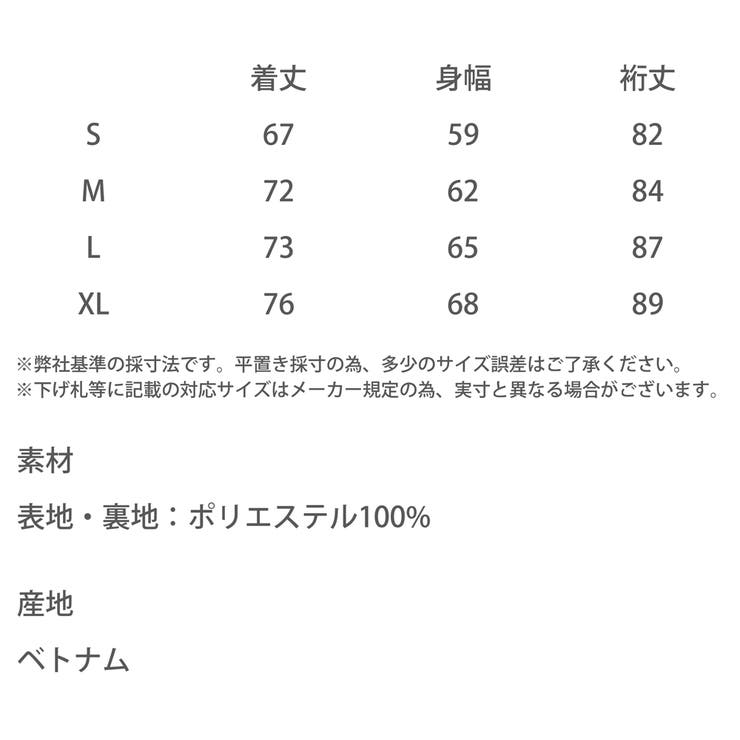 | | 着丈 | 身幅 | 裄丈 |
|---|---|---|---|
| S | 67 | 59 | 82 |
| M | 72 | 62 | 84 |
| L | 73 | 65 | 87 |
| XL | 76 | 68 | 89 |

※弊社基準の採寸法です。平置き採寸の為、多少のサイズ誤差はご了承ください。
※下げ札等に記載の対応サイズはメーカー規定の為、実寸と異なる場合がございます。

素材

表地・裏地：ポリエステル100%

産地

ベトナム